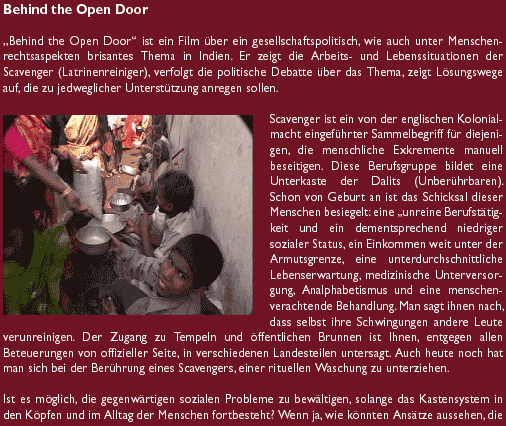 Behind the Open Door

„Behind the Open Door“ ist ein Film über ein gesellschaftspolitisch, wie auch unter Menschenrechtsaspekten brisantes Thema in Indien. Er zeigt die Arbeits- und Lebenssituationen der Scavenger (Latrinenreiniger), verfolgt die politische Debatte über das Thema, zeigt Lösungswege auf, die zu jedweglicher Unterstützung anregen sollen.

Scavenger ist ein von der englischen Kolonialmacht eingeführter Sammelbegriff für diejenigen, die menschliche Exkremente manuell beseitigen. Diese Berufsgruppe bildet eine Unterkaste der Dalits (Unberührbaren). Schon von Geburt an ist das Schicksal dieser Menschen besiegelt: eine „unreine Berufstätigkeit und ein dementsprechend niedriger sozialer Status, ein Einkommen weit unter der Armutsgrenze, eine unterdurchschnittliche Lebenserwartung, medizinische Unterversorgung, Analphabetismus und eine menschenverachtende Behandlung. Man sagt ihnen nach, dass selbst ihre Schwingungen andere Leute verunreinigen. Der Zugang zu Tempeln und öffentlichen Brunnen ist Ihnen, entgegen allen Beteuerungen von offizieller Seite, in verschiedenen Landesteilen untersagt. Auch heute noch hat man sich bei der Berührung eines Scavengers, einer rituellen Waschung zu unterziehen.

Ist es möglich, die gegenwärtigen sozialen Probleme zu bewältigen, solange das Kastensystem in den Köpfen und im Alltag der Menschen fortbesteht? Wenn ja, wie könnten Ansätze aussehen, die